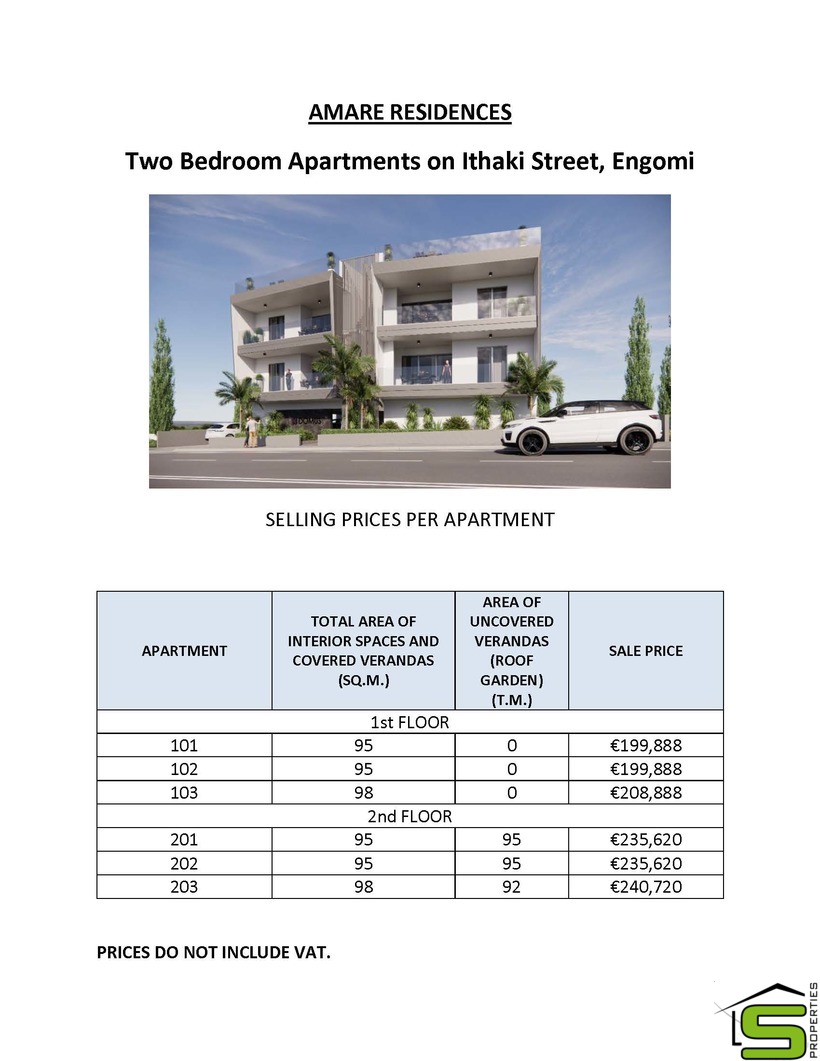 AMARE RESIDENCES

Two Bedroom Apartments on Ithaki Street, Engomi

SELLING PRICES PER APARTMENT

| APARTMENT | TOTAL AREA OF INTERIOR SPACES AND COVERED VERANDAS (SQ.M.) | AREA OF UNCOVERED VERANDAS (ROOF GARDEN) (T.M.) | SALE PRICE |
|---|---|---|---|
| 1st FLOOR | | | |
| 101 | 95 | 0 | €199,888 |
| 102 | 95 | 0 | €199,888 |
| 103 | 98 | 0 | €208,888 |
| 2nd FLOOR | | | |
| 201 | 95 | 95 | €235,620 |
| 202 | 95 | 95 | €235,620 |
| 203 | 98 | 92 | €240,720 |

PRICES DO NOT INCLUDE VAT.

S PROPERTIES